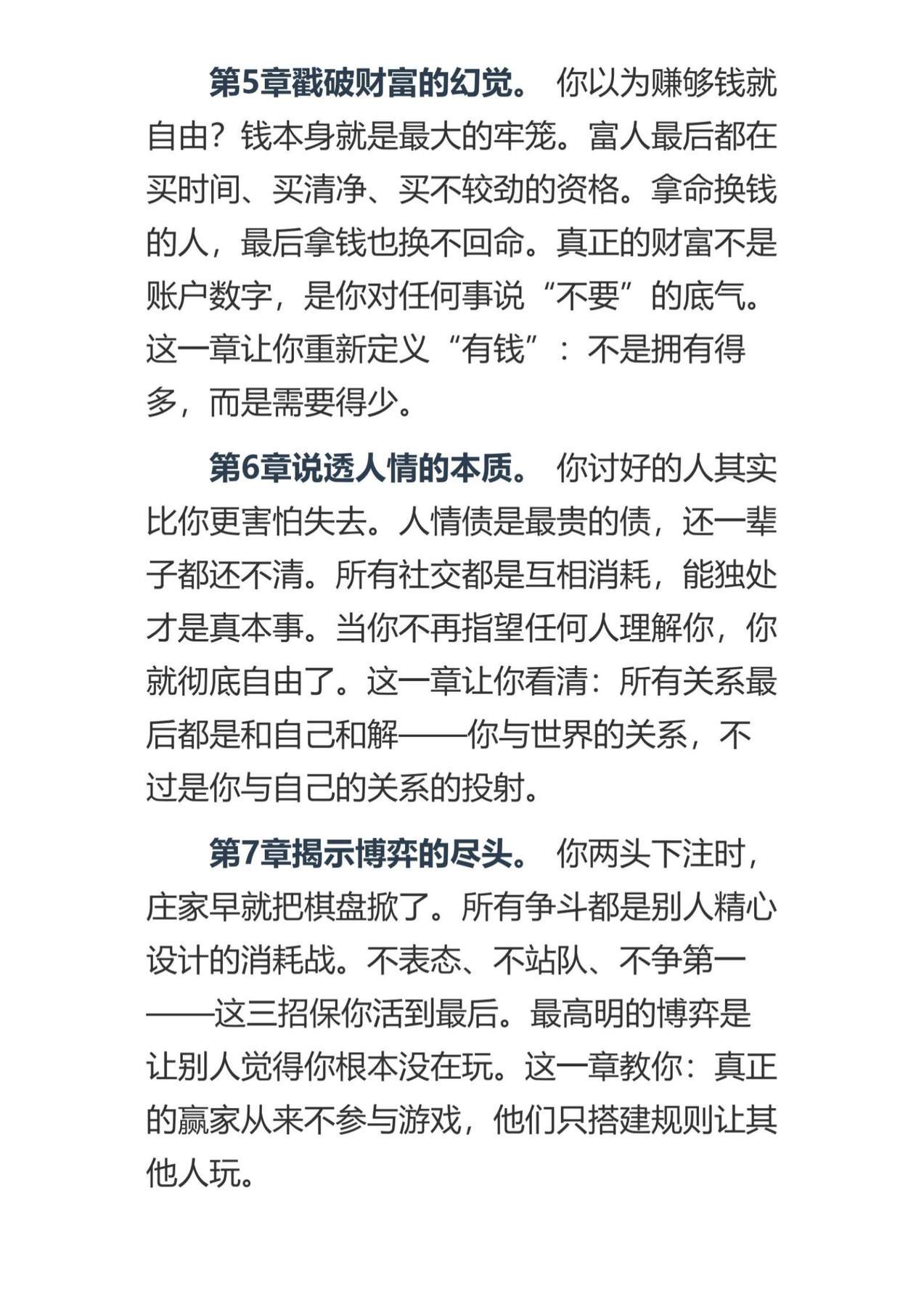 第5章戳破财富的幻觉。 你以为赚够钱就自由？钱本身就是最大的牢笼。富人最后都在买时间、买清净、买不较劲的资格。拿命换钱的人，最后拿钱也换不回命。真正的财富不是账户数字，是你对任何事说“不要”的底气。这一章让你重新定义“有钱”：不是拥有得多，而是需要得少。

第6章说透人情的本质。 你讨好的人其实比你更害怕失去。人情债是最贵的债，还一辈子都还不清。所有社交都是互相消耗，能独处才是真本事。当你不再指望任何人理解你，你就彻底自由了。这一章让你看清：所有关系最后都是和自己和解——你与世界的关系，不过是你与自己的关系的投射。

第7章揭示博弈的尽头。 你两头下注时，庄家早就把棋盘掀了。所有争斗都是别人精心设计的消耗战。不表态、不站队、不争第一——这三招保你活到最后。最高明的博弈是让别人觉得你根本没在玩。这一章教你：真正的赢家从来不参与游戏，他们只搭建规则让其他人玩。